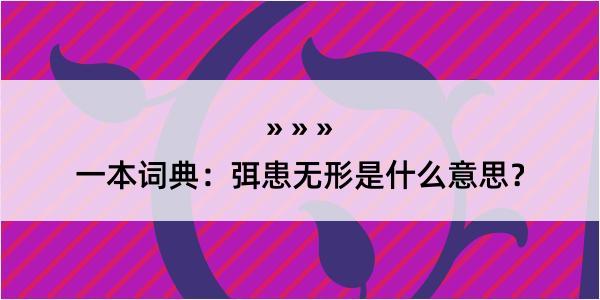 » » »

一本词典：弭患无形是什么意思？